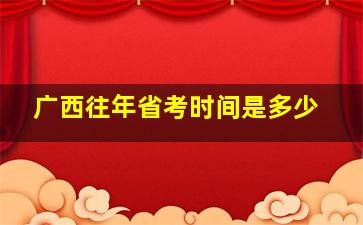 广西往年省考时间是多少